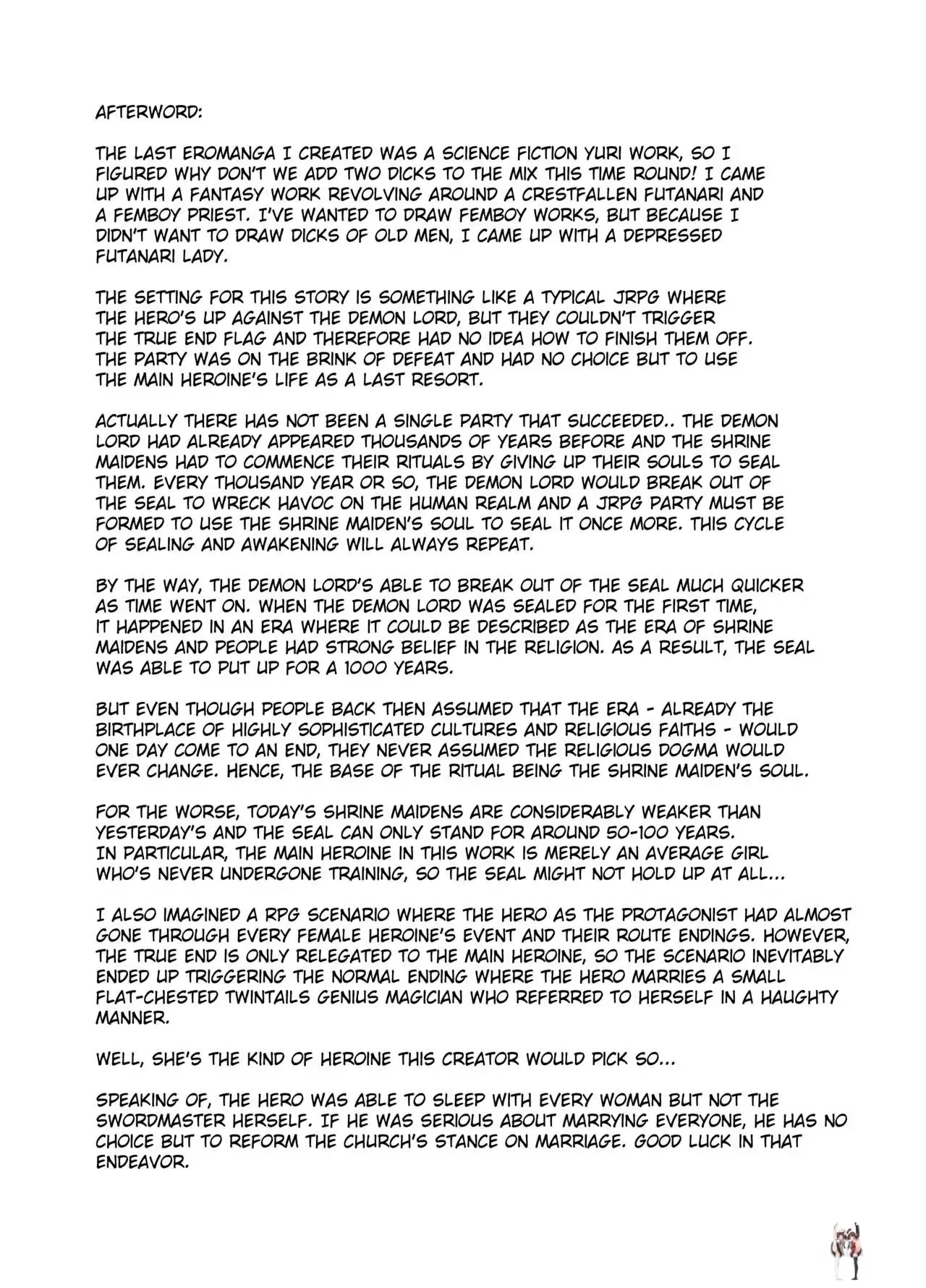 AFTERWORD:

THE LAST EROMANGA I CREATED WAS A SCIENCE FICTION YURI WORK, SO I FIGURED WHY DON'T WE ADD TWO DICKS TO THE MIX THIS TIME ROUND! I CAME UP WITH A FANTASY WORK REVOLVING AROUND A CRESTFALLEN FUTANARI AND A FEMBOY PRIEST. I'VE WANTED TO DRAW FEMBOY WORKS, BUT BECAUSE I DIDN'T WANT TO DRAW DICKS OF OLD MEN, I CAME UP WITH A DEPRESSED FUTANARI LADY.

THE SETTING FOR THIS STORY IS SOMETHING LIKE A TYPICAL JRPG WHERE THE HERO'S UP AGAINST THE DEMON LORD, BUT THEY COULDN'T TRIGGER THE TRUE END FLAG AND THEREFORE HAD NO IDEA HOW TO FINISH THEM OFF. THE PARTY WAS ON THE BRINK OF DEFEAT AND HAD NO CHOICE BUT TO USE THE MAIN HEROINE'S LIFE AS A LAST RESORT.

ACTUALLY THERE HAS NOT BEEN A SINGLE PARTY THAT SUCCEEDED.. THE DEMON LORD HAD ALREADY APPEARED THOUSANDS OF YEARS BEFORE AND THE SHRINE MAIDENS HAD TO COMMENCE THEIR RITUALS BY GIVING UP THEIR SOULS TO SEAL THEM. EVERY THOUSAND YEAR OR SO, THE DEMON LORD WOULD BREAK OUT OF THE SEAL TO WRECK HAVOC ON THE HUMAN REALM AND A JRPG PARTY MUST BE FORMED TO USE THE SHRINE MAIDEN'S SOUL TO SEAL IT ONCE MORE. THIS CYCLE OF SEALING AND AWAKENING WILL ALWAYS REPEAT.

BY THE WAY, THE DEMON LORD'S ABLE TO BREAK OUT OF THE SEAL MUCH QUICKER AS TIME WENT ON. WHEN THE DEMON LORD WAS SEALED FOR THE FIRST TIME, IT HAPPENED IN AN ERA WHERE IT COULD BE DESCRIBED AS THE ERA OF SHRINE MAIDENS AND PEOPLE HAD STRONG BELIEF IN THE RELIGION. AS A RESULT, THE SEAL WAS ABLE TO PUT UP FOR A 1000 YEARS.

BUT EVEN THOUGH PEOPLE BACK THEN ASSUMED THAT THE ERA - ALREADY THE BIRTHPLACE OF HIGHLY SOPHISTICATED CULTURES AND RELIGIOUS FAITHS - WOULD ONE DAY COME TO AN END, THEY NEVER ASSUMED THE RELIGIOUS DOGMA WOULD EVER CHANGE. HENCE, THE BASE OF THE RITUAL BEING THE SHRINE MAIDEN'S SOUL.

FOR THE WORSE, TODAY'S SHRINE MAIDENS ARE CONSIDERABLY WEAKER THAN YESTERDAY'S AND THE SEAL CAN ONLY STAND FOR AROUND 50-100 YEARS. IN PARTICULAR, THE MAIN HEROINE IN THIS WORK IS MERELY AN AVERAGE GIRL WHO'S NEVER UNDERGONE TRAINING, SO THE SEAL MIGHT NOT HOLD UP AT ALL...

I ALSO IMAGINED A RPG SCENARIO WHERE THE HERO AS THE PROTAGONIST HAD ALMOST GONE THROUGH EVERY FEMALE HEROINE'S EVENT AND THEIR ROUTE ENDINGS. HOWEVER, THE TRUE END IS ONLY RELEGATED TO THE MAIN HEROINE, SO THE SCENARIO INEVITABLY ENDED UP TRIGGERING THE NORMAL ENDING WHERE THE HERO MARRIES A SMALL FLAT-CHESTED TWINTAILS GENIUS MAGICIAN WHO REFERRED TO HERSELF IN A HAUGHTY MANNER.

WELL, SHE'S THE KIND OF HEROINE THIS CREATOR WOULD PICK SO...

SPEAKING OF, THE HERO WAS ABLE TO SLEEP WITH EVERY WOMAN BUT NOT THE SWORDMASTER HERSELF. IF HE WAS SERIOUS ABOUT MARRYING EVERYONE, HE HAS NO CHOICE BUT TO REFORM THE CHURCH'S STANCE ON MARRIAGE. GOOD LUCK IN THAT ENDEAVOR.